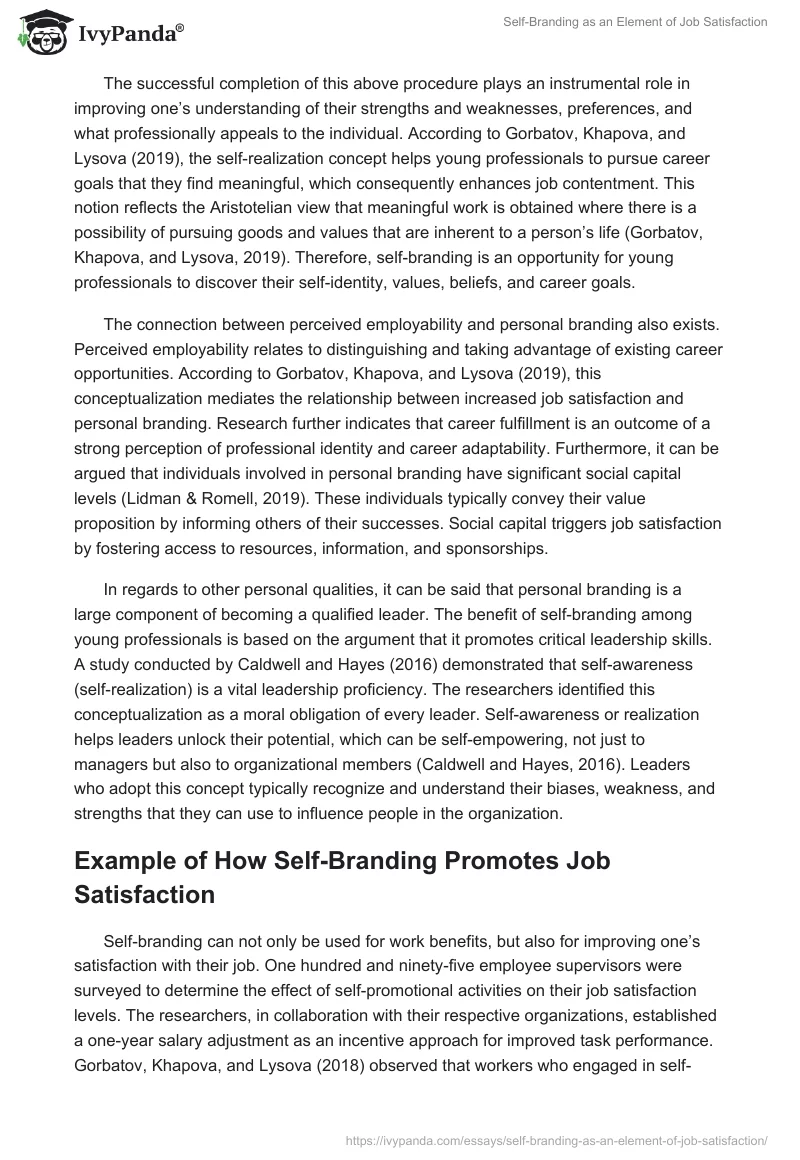 IvyPanda®

Self-Branding as an Element of Job Satisfaction

The successful completion of this above procedure plays an instrumental role in improving one's understanding of their strengths and weaknesses, preferences, and what professionally appeals to the individual. According to Gorbatov, Khapova, and Lysova (2019), the self-realization concept helps young professionals to pursue career goals that they find meaningful, which consequently enhances job contentment. This notion reflects the Aristotelian view that meaningful work is obtained where there is a possibility of pursuing goods and values that are inherent to a person's life (Gorbatov, Khapova, and Lysova, 2019). Therefore, self-branding is an opportunity for young professionals to discover their self-identity, values, beliefs, and career goals.

The connection between perceived employability and personal branding also exists. Perceived employability relates to distinguishing and taking advantage of existing career opportunities. According to Gorbatov, Khapova, and Lysova (2019), this conceptualization mediates the relationship between increased job satisfaction and personal branding. Research further indicates that career fulfillment is an outcome of a strong perception of professional identity and career adaptability. Furthermore, it can be argued that individuals involved in personal branding have significant social capital levels (Lidman & Romell, 2019). These individuals typically convey their value proposition by informing others of their successes. Social capital triggers job satisfaction by fostering access to resources, information, and sponsorships.

In regards to other personal qualities, it can be said that personal branding is a large component of becoming a qualified leader. The benefit of self-branding among young professionals is based on the argument that it promotes critical leadership skills. A study conducted by Caldwell and Hayes (2016) demonstrated that self-awareness (self-realization) is a vital leadership proficiency. The researchers identified this conceptualization as a moral obligation of every leader. Self-awareness or realization helps leaders unlock their potential, which can be self-empowering, not just to managers but also to organizational members (Caldwell and Hayes, 2016). Leaders who adopt this concept typically recognize and understand their biases, weakness, and strengths that they can use to influence people in the organization.

Example of How Self-Branding Promotes Job Satisfaction

Self-branding can not only be used for work benefits, but also for improving one's satisfaction with their job. One hundred and ninety-five employee supervisors were surveyed to determine the effect of self-promotional activities on their job satisfaction levels. The researchers, in collaboration with their respective organizations, established a one-year salary adjustment as an incentive approach for improved task performance. Gorbatov, Khapova, and Lysova (2018) observed that workers who engaged in self-

https://ivypanda.com/essays/self-branding-as-an-element-of-job-satisfaction/